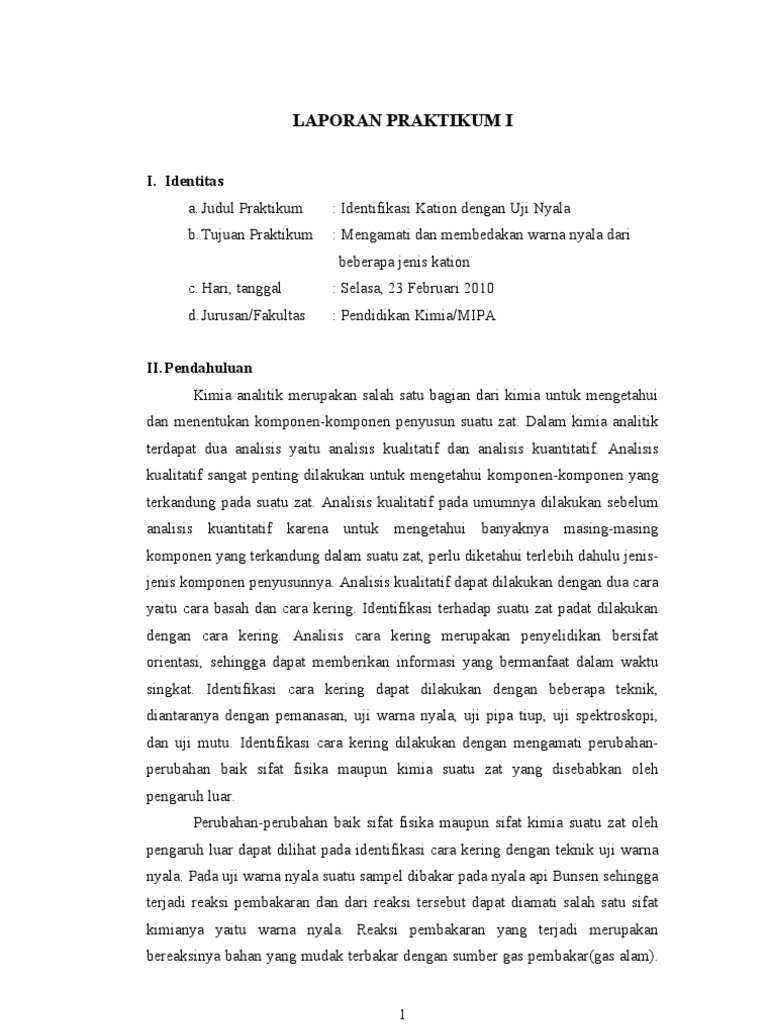 LAPORAN PRAKTIKUM I

I. Identitas

a. Judul Praktikum : Identifikasi Kation dengan Uji Nyala

b. Tujuan Praktikum : Mengamati dan membedakan warna nyala dari beberapa jenis kation

c. Hari, tanggal : Selasa, 23 Februari 2010

d. Jurusan/Fakultas : Pendidikan Kimia/MIPA

II. Pendahuluan

Kimia analitik merupakan salah satu bagian dari kimia untuk mengetahui dan menentukan komponen-komponen penyusun suatu zat. Dalam kimia analitik terdapat dua analisis yaitu analisis kualitatif dan analisis kuantitatif. Analisis kualitatif sangat penting dilakukan untuk mengetahui komponen-komponen yang terkandung pada suatu zat. Analisis kualitatif pada umumnya dilakukan sebelum analisis kuantitatif karena untuk mengetahui banyaknya masing-masing komponen yang terkandung dalam suatu zat, perlu diketahui terlebih dahulu jenis-jenis komponen penyusunnya. Analisis kualitatif dapat dilakukan dengan dua cara yaitu cara basah dan cara kering. Identifikasi terhadap suatu zat padat dilakukan dengan cara kering. Analisis cara kering merupakan penyelidikan bersifat orientasi, sehingga dapat memberikan informasi yang bermanfaat dalam waktu singkat. Identifikasi cara kering dapat dilakukan dengan beberapa teknik, diantaranya dengan pemanasan, uji warna nyala, uji pipa tiup, uji spektroskopi, dan uji mutu. Identifikasi cara kering dilakukan dengan mengamati perubahan-perubahan baik sifat fisika maupun kimia suatu zat yang disebabkan oleh pengaruh luar.

Perubahan-perubahan baik sifat fisika maupun sifat kimia suatu zat oleh pengaruh luar dapat dilihat pada identifikasi cara kering dengan teknik uji warna nyala. Pada uji warna nyala suatu sampel dibakar pada nyala api Bunsen sehingga terjadi reaksi pembakaran dan dari reaksi tersebut dapat diamati salah satu sifat kimianya yaitu warna nyala. Reaksi pembakaran yang terjadi merupakan bereaksinya bahan yang mudak terbakar dengan sumber gas pembakar(gas alam).

1